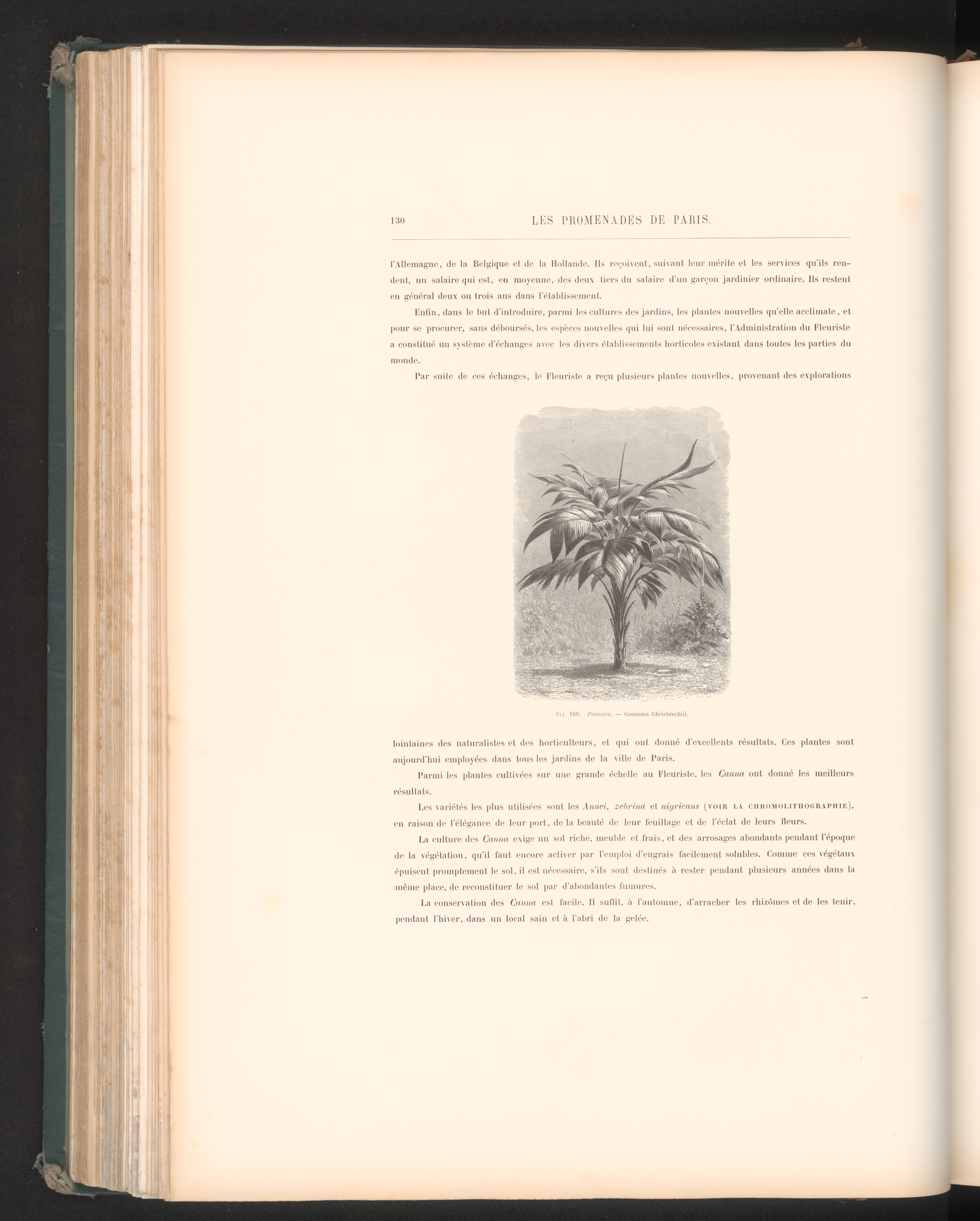 130 LES PROMENADES DE PARIS.

l'Allemagne, de la Belgique et de la Hollande. Ils reçoivent, suivant leur mérite et les services qu'ils rendent, un salaire qui est, en moyenne, des deux tiers du salaire d'un garçon jardinier ordinaire. Ils restent en général deux ou trois ans dans l'établissement.

Enfin, dans le but d'introduire, parmi les cultures des jardins, les plantes nouvelles qu'elle acclimate, et pour se procurer, sans déboursés, les espèces nouvelles qui lui sont nécessaires, l'Administration du Fleuriste a constitué un système d'échanges avec les divers établissements horticoles existant dans toutes les parties du monde.

Par suite de ces échanges, le Fleuriste a reçu plusieurs plantes nouvelles, provenant des explorations

Fig. 168. Palmiers. — Geonoma Gheisbrechtii.

lointaines des naturalistes et des horticulteurs, et qui ont donné d'excellents résultats. Ces plantes sont aujourd'hui employées dans tous les jardins de la ville de Paris.

Parmi les plantes cultivées sur une grande échelle au Fleuriste, les Canna ont donné les meilleurs résultats.

Les variétés les plus utilisées sont les Annei, zebrina et nigricans (VOIR LA CHROMOLITHOGRAPHIE), en raison de l'élégance de leur port, de la beauté de leur feuillage et de l'éclat de leurs fleurs.

La culture des Canna exige un sol riche, meuble et frais, et des arrosages abondants pendant l'époque de la végétation, qu'il faut encore activer par l'emploi d'engrais facilement solubles. Comme ces végétaux épuisent promptement le sol, il est nécessaire, s'ils sont destinés à rester pendant plusieurs années dans la même place, de reconstituer le sol par d'abondantes fumures.

La conservation des Canna est facile. Il suffit, à l'automne, d'arracher les rhizômes et de les tenir, pendant l'hiver, dans un local sain et à l'abri de la gelée.